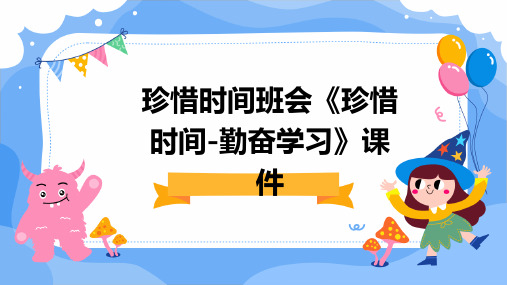 珍惜时间班会《珍惜时间-勤奋学习》课件